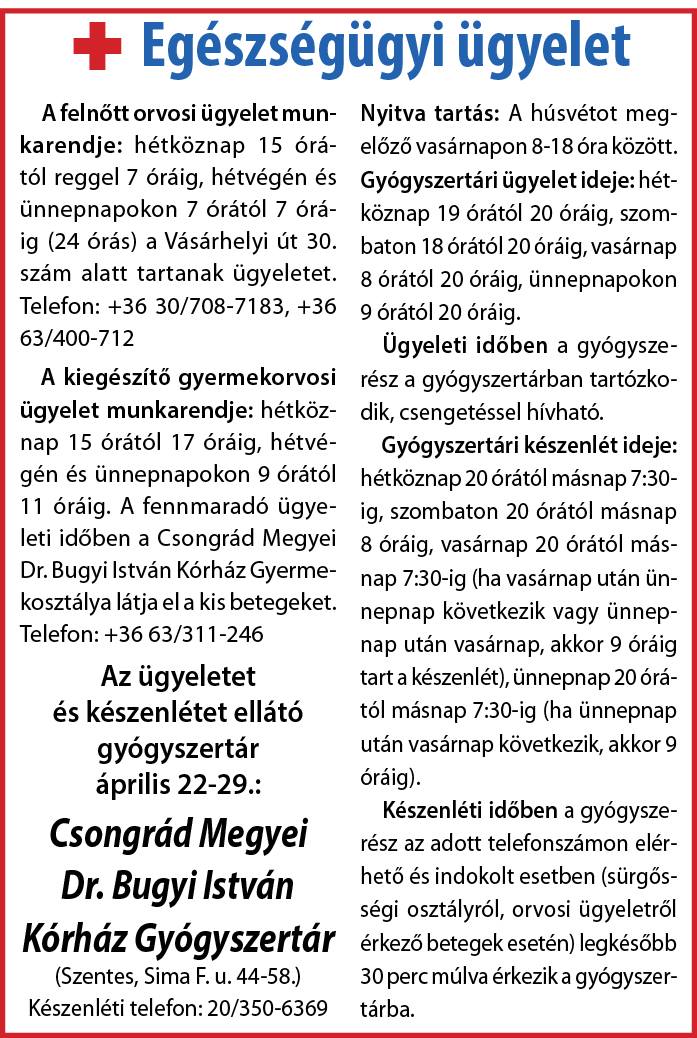 Egészségügyi ügyelet

A felnőtt orvosi ügyelet munkarendje: hétköznap 15 órától reggel 7 óráig, hétvégén és ünnepnapokon 7 órától 7 óráig (24 órás) a Vásárhelyi út 30. szám alatt tartanak ügyeletet. Telefon: +36 30/708-7183, +36 63/400-712

A kiegészítő gyermekorvosi ügyelet munkarendje: hétköznap 15 órától 17 óráig, hétvégén és ünnepnapokon 9 órától 11 óráig. A fennmaradó ügyeleti időben a Csongrád Megyei Dr. Bugyi István Kórház Gyermekosztálya látja el a kis betegeket. Telefon: +36 63/311-246

Az ügyeletet és készenlétet ellátó gyógyszertár április 22-29.:

Csongrád Megyei Dr. Bugyi István Kórház Gyógyszertár

(Szentes, Sima F. u. 44-58.)

Készenléti telefon: 20/350-6369

Nyitva tartás: A húsvétot megelőző vasárnapon 8-18 óra között.

Gyógyszertári ügyelet ideje: hétköznap 19 órától 20 óráig, szombaton 18 órától 20 óráig, vasárnap 8 órától 20 óráig, ünnepnapokon 9 órától 20 óráig.

Ügyeleti időben a gyógyszerész a gyógyszertárban tartózkodik, csengetéssel hívható.

Gyógyszertári készenlét ideje: hétköznap 20 órától másnap 7:30-ig, szombaton 20 órától másnap 8 óráig, vasárnap 20 órától másnap 7:30-ig (ha vasárnap után ünnepnap következik vagy ünnepnap után vasárnap, akkor 9 óráig tart a készenlét), ünnepnap 20 órától másnap 7:30-ig (ha ünnepnap után vasárnap következik, akkor 9 óráig).

Készenléti időben a gyógyszerész az adott telefonszámon elérhető és indokolt esetben (sürgősségi osztályról, orvosi ügyeletről érkező betegek esetén) legkésőbb 30 perc múlva érkezik a gyógyszertárba.